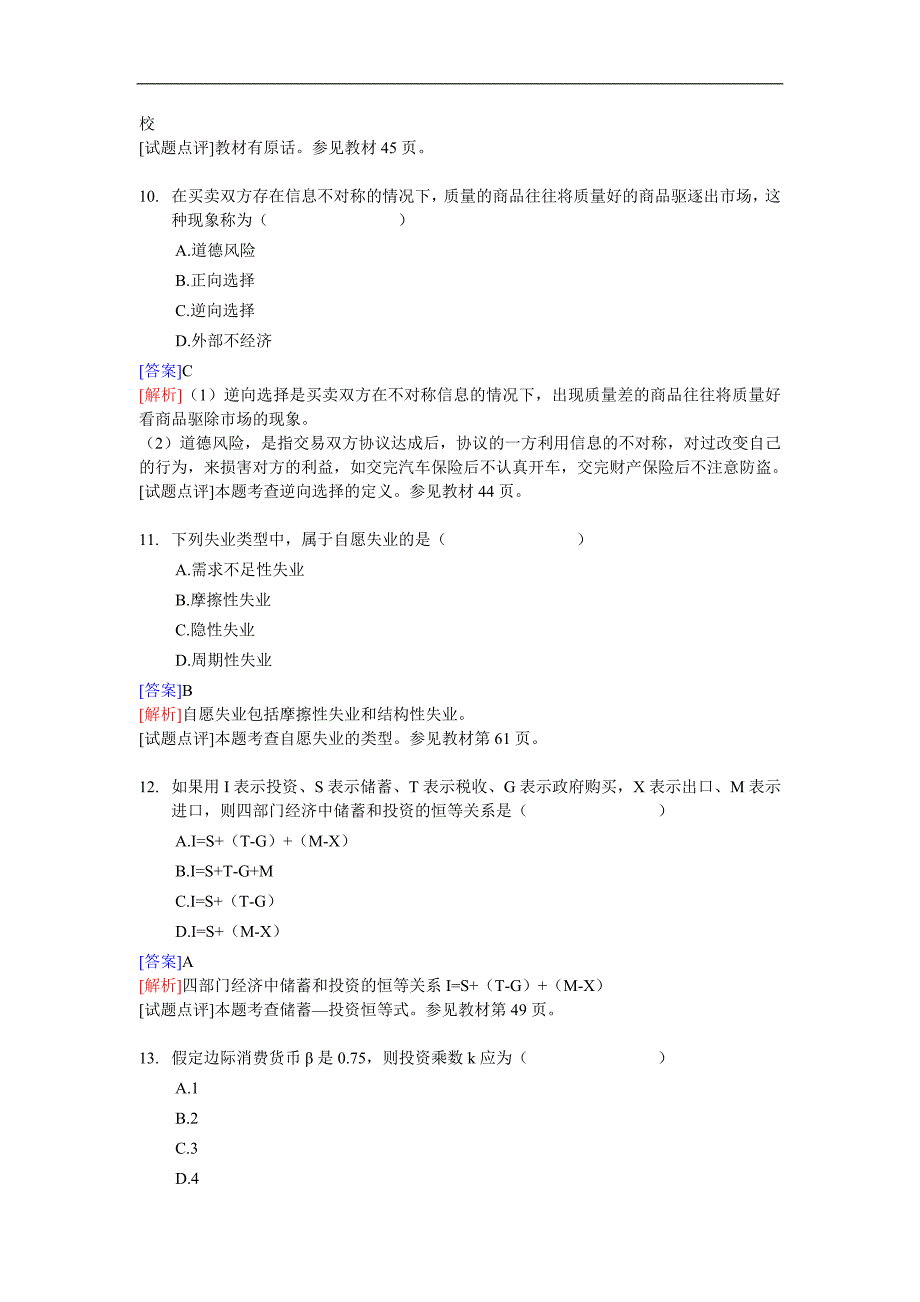 校
[试题点评]教材有原话。参见教材 45 页。

10. 在买卖双方存在信息不对称的情况下，质量的商品往往将质量好的商品驱逐出市场，这种现象称为（　　　　　　　）

A.道德风险

B.正向选择

C.逆向选择

D.外部不经济

[答案]C
[解析]（1）逆向选择是买卖双方在不对称信息的情况下，出现质量差的商品往往将质量好看商品驱除市场的现象。
（2）道德风险，是指交易双方协议达成后，协议的一方利用信息的不对称，对过改变自己的行为，来损害对方的利益，如交完汽车保险后不认真开车，交完财产保险后不注意防盗。
[试题点评]本题考查逆向选择的定义。参见教材 44 页。

11. 下列失业类型中，属于自愿失业的是（　　　　　　　）

A.需求不足性失业

B.摩擦性失业

C.隐性失业

D.周期性失业

[答案]B
[解析]自愿失业包括摩擦性失业和结构性失业。
[试题点评]本题考查自愿失业的类型。参见教材第 61 页。

12. 如果用 I 表示投资、S 表示储蓄、T 表示税收、G 表示政府购买，X 表示出口、M 表示进口，则四部门经济中储蓄和投资的恒等关系是（　　　　　　　）

A.I=S+（T-G）+（M-X）

B.I=S+T-G+M

C.I=S+（T-G）

D.I=S+（M-X）

[答案]A
[解析]四部门经济中储蓄和投资的恒等关系 I=S+（T-G）+（M-X）
[试题点评]本题考查储蓄—投资恒等式。参见教材第 49 页。

13. 假定边际消费货币 β 是 0.75，则投资乘数 k 应为（　　　　　　　）

A.1

B.2

C.3

D.4